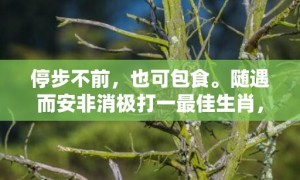 停步不前，也可包食。随遇而安非消极打一最佳生肖，